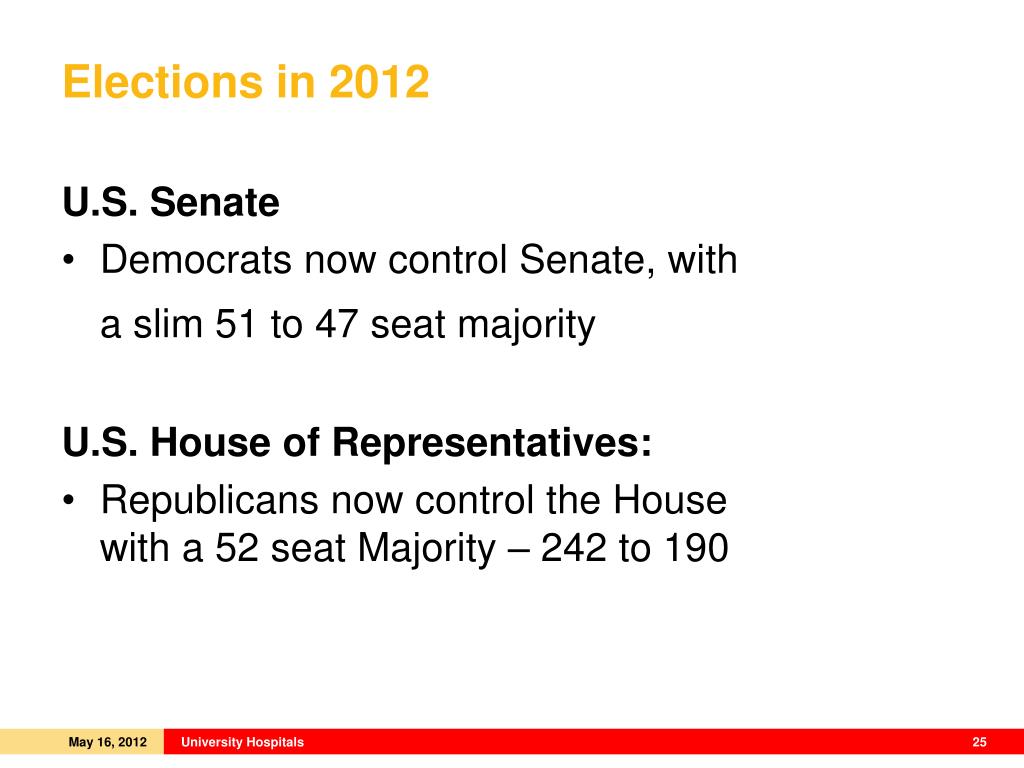 Elections in 2012

U.S. Senate

• Democrats now control Senate, with a slim 51 to 47 seat majority

U.S. House of Representatives:

• Republicans now control the House with a 52 seat Majority – 242 to 190

May 16, 2012 University Hospitals 25